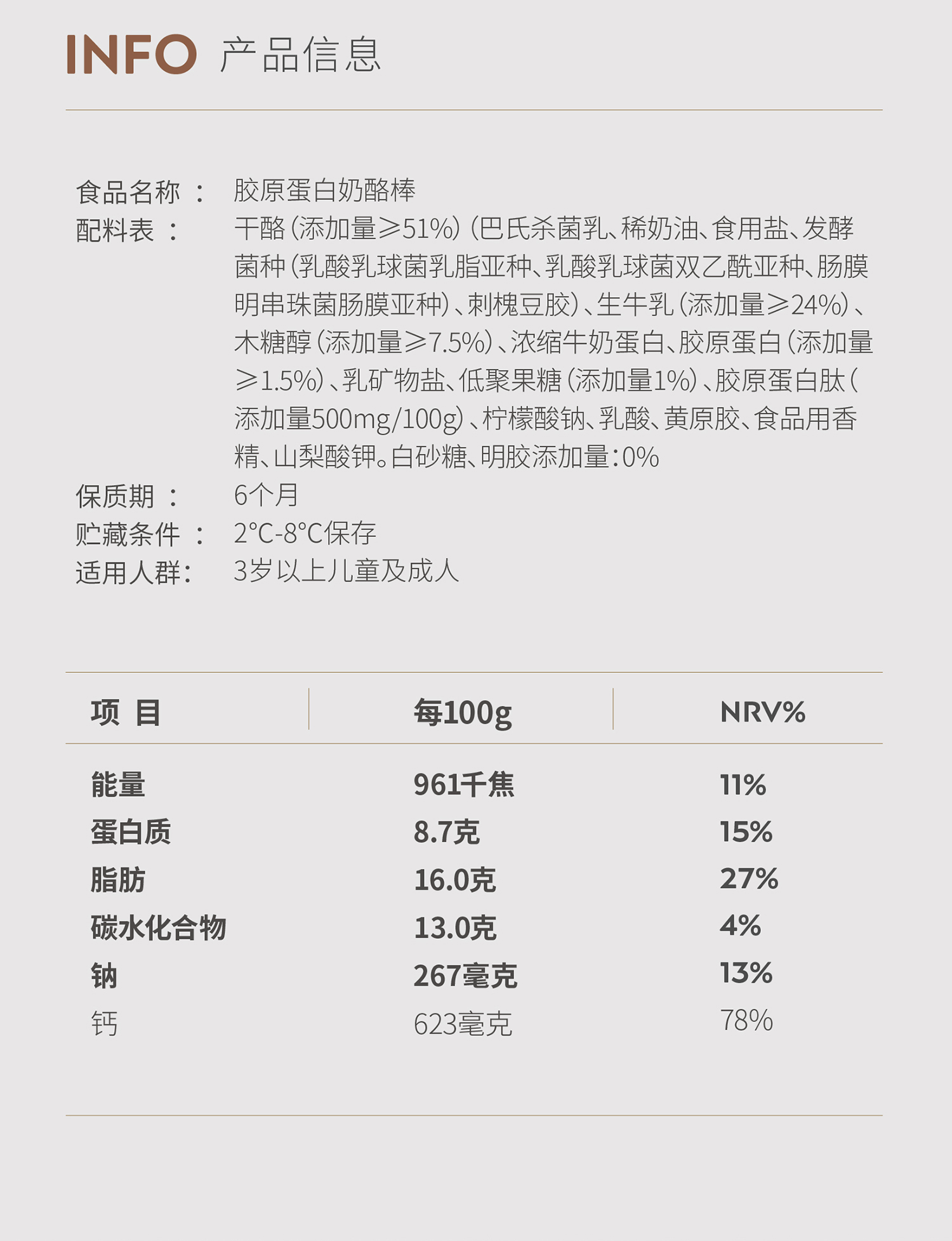 INFO 产品信息

食品名称： 胶原蛋白奶酪棒
配料表： 干酪（添加量≥51%）（巴氏杀菌乳、稀奶油、食用盐、发酵菌种（乳酸乳球菌乳脂亚种、乳酸乳球菌双乙酰亚种、肠膜明串珠菌肠膜亚种）、刺槐豆胶）、生牛乳（添加量≥24%）、木糖醇（添加量≥7.5%）、浓缩牛奶蛋白、胶原蛋白（添加量≥1.5%）、乳矿物盐、低聚果糖（添加量1%）、胶原蛋白肽（添加量500mg/100g）、柠檬酸钠、乳酸、黄原胶、食品用香精、山梨酸钾。白砂糖、明胶添加量：0%
保质期： 6个月
贮藏条件： 2°C-8°C保存
适用人群： 3岁以上儿童及成人

| 项 目 | 每100g | NRV% |
|---|---|---|
| 能量 | 961千焦 | 11% |
| 蛋白质 | 8.7克 | 15% |
| 脂肪 | 16.0克 | 27% |
| 碳水化合物 | 13.0克 | 4% |
| 钠 | 267毫克 | 13% |
| 钙 | 623毫克 | 78% |